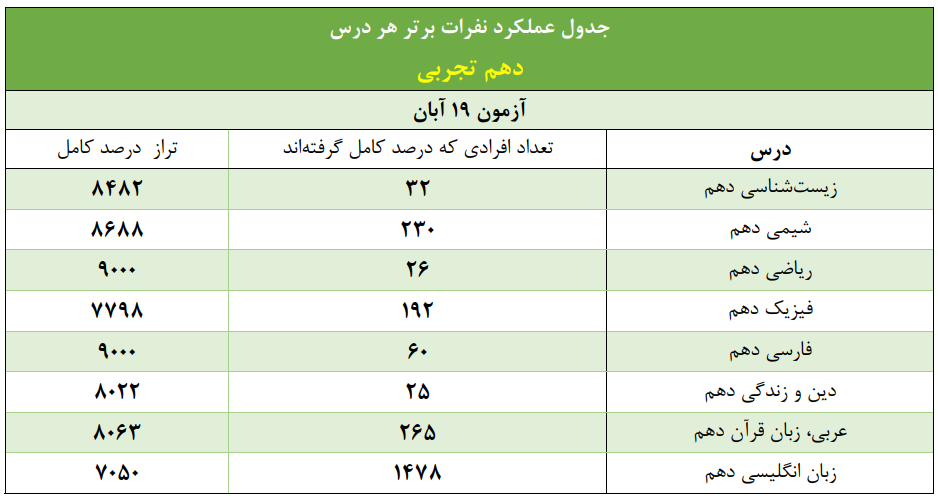 جدول عملکرد نفرات برتر هر درس

دهم تجربی

آزمون ۱۹ آبان

| درس | تعداد افرادی که درصد کامل گرفته‌اند | تراز درصد کامل |
|---|---|---|
| زیست‌شناسی دهم | ۳۲ | ۸۴۸۲ |
| شیمی دهم | ۲۳۰ | ۸۶۸۸ |
| ریاضی دهم | ۲۶ | ۹۰۰۰ |
| فیزیک دهم | ۱۹۲ | ۷۷۹۸ |
| فارسی دهم | ۶۰ | ۹۰۰۰ |
| دین و زندگی دهم | ۲۵ | ۸۰۲۲ |
| عربی، زبان قرآن دهم | ۲۶۵ | ۸۰۶۳ |
| زبان انگلیسی دهم | ۱۴۷۸ | ۷۰۵۰ |